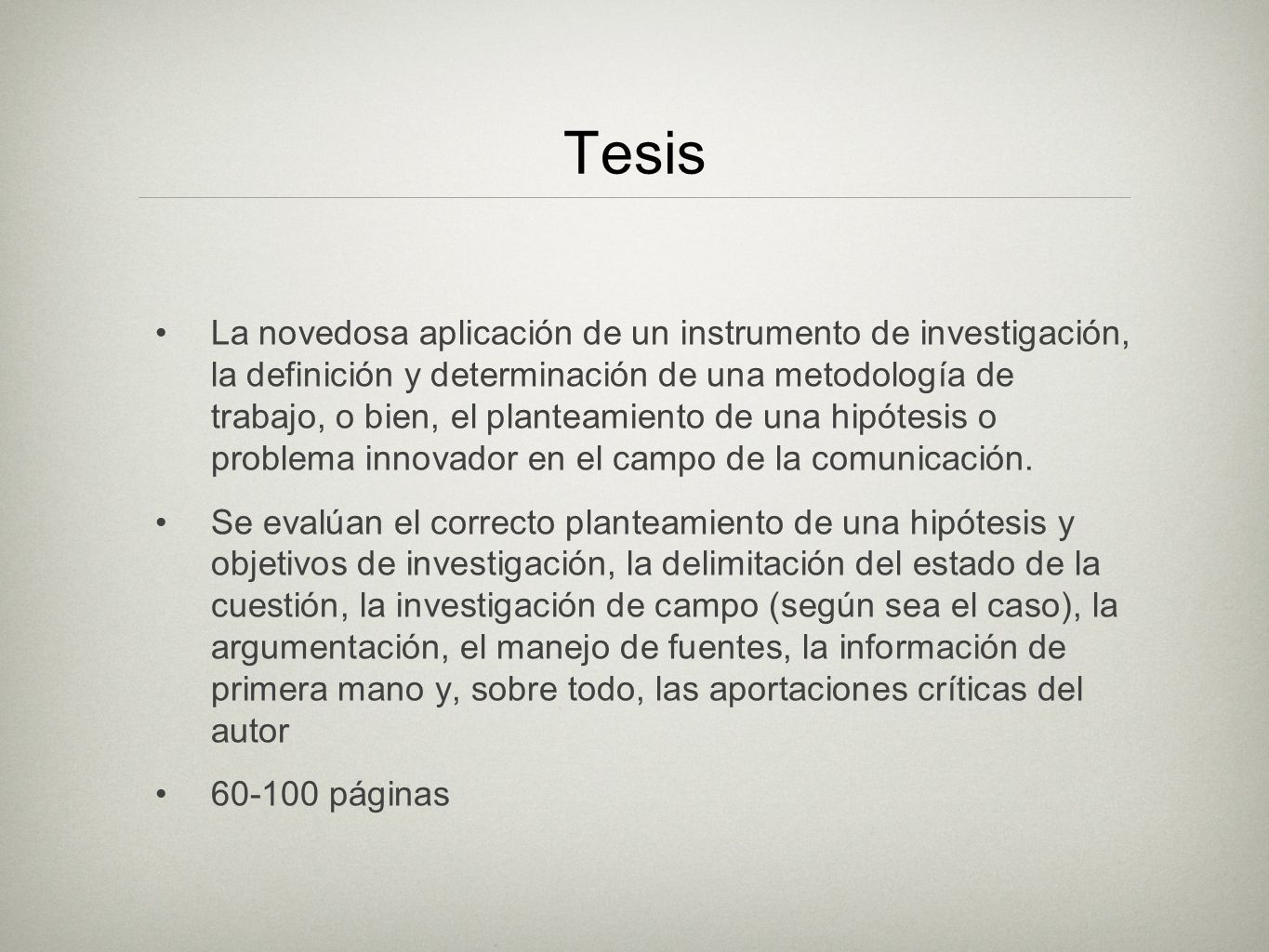 Tesis

• La novedosa aplicación de un instrumento de investigación, la definición y determinación de una metodología de trabajo, o bien, el planteamiento de una hipótesis o problema innovador en el campo de la comunicación.

• Se evalúan el correcto planteamiento de una hipótesis y objetivos de investigación, la delimitación del estado de la cuestión, la investigación de campo (según sea el caso), la argumentación, el manejo de fuentes, la información de primera mano y, sobre todo, las aportaciones críticas del autor

• 60-100 páginas